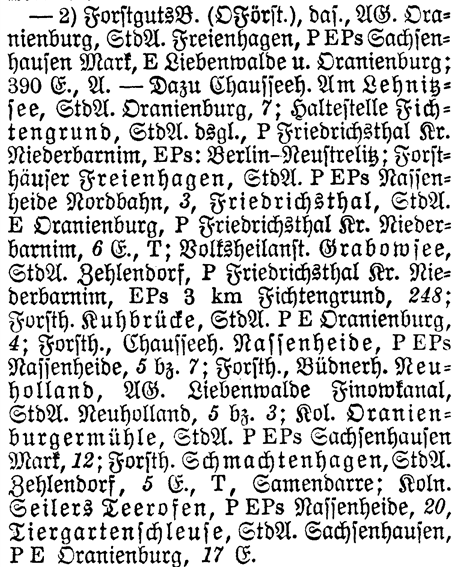 — 2) ForstgutsB. (OFörst.), das., AG. Oranienburg, StdA. Freienhagen, P EPs Sachsenhausen Mark, E Liebenwalde u. Oranienburg; 390 E., A. — Dazu Chausseeh. Am Lehnitzsee, StdA. Oranienburg, 7; Haltestelle Fichtengrund, StdA. dsgl., P Friedrichsthal Kr. Niederbarnim, EPs: Berlin–Neustrelitz; Forsthäuser Freienhagen, StdA. P EPs Nassenheide Nordbahn, 3, Friedrichsthal, StdA. E Oranienburg, P Friedrichsthal Kr. Niederbarnim, 6 E., T; Volksheilanst. Grabowsee, StdA. Zehlendorf, P Friedrichsthal Kr. Niederbarnim, EPs 3 km Fichtengrund, 248; Forsth. Kuhbrücke, StdA. P E Oranienburg, 4; Forsth., Chausseeh. Nassenheide, P EPs Nassenheide, 5 bz. 7; Forsth., Büdnerh. Neuholland, AG. Liebenwalde Finowkanal, StdA. Neuholland, 5 bz. 3; Kol. Oranienburgermühle, StdA. P EPs Sachsenhausen Mark, 12; Forsth. Schmachtenhagen, StdA. Zehlendorf, 5 E., T, Samendarre; Koln. Seilers Teerofen, P EPs Nassenheide, 20, Tiergartenschleuse, StdA. Sachsenhausen, P E Oranienburg, 17 E.